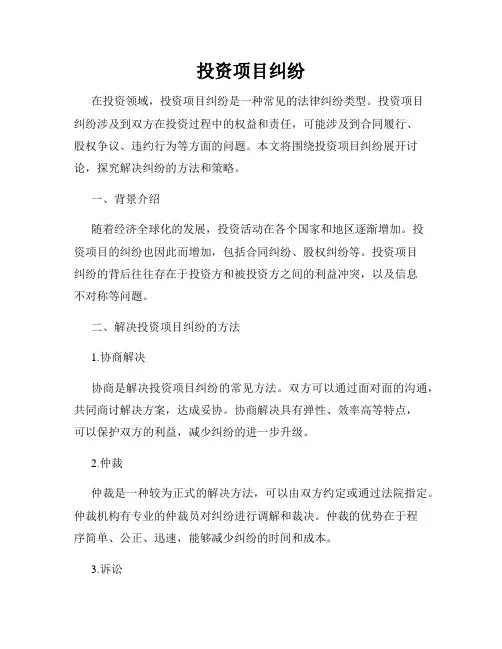 投资项目纠纷

在投资领域，投资项目纠纷是一种常见的法律纠纷类型。投资项目纠纷涉及到双方在投资过程中的权益和责任，可能涉及到合同履行、股权争议、违约行为等方面的问题。本文将围绕投资项目纠纷展开讨论，探究解决纠纷的方法和策略。

一、背景介绍

随着经济全球化的发展，投资活动在各个国家和地区逐渐增加。投资项目的纠纷也因此而增加，包括合同纠纷、股权纠纷等。投资项目纠纷的背后往往存在于投资方和被投资方之间的利益冲突，以及信息不对称等问题。

二、解决投资项目纠纷的方法

1.协商解决

协商是解决投资项目纠纷的常见方法。双方可以通过面对面的沟通，共同商讨解决方案，达成妥协。协商解决具有弹性、效率高等特点，可以保护双方的利益，减少纠纷的进一步升级。

2.仲裁

仲裁是一种较为正式的解决方法，可以由双方约定或通过法院指定。仲裁机构有专业的仲裁员对纠纷进行调解和裁决。仲裁的优势在于程序简单、公正、迅速，能够减少纠纷的时间和成本。

3.诉讼